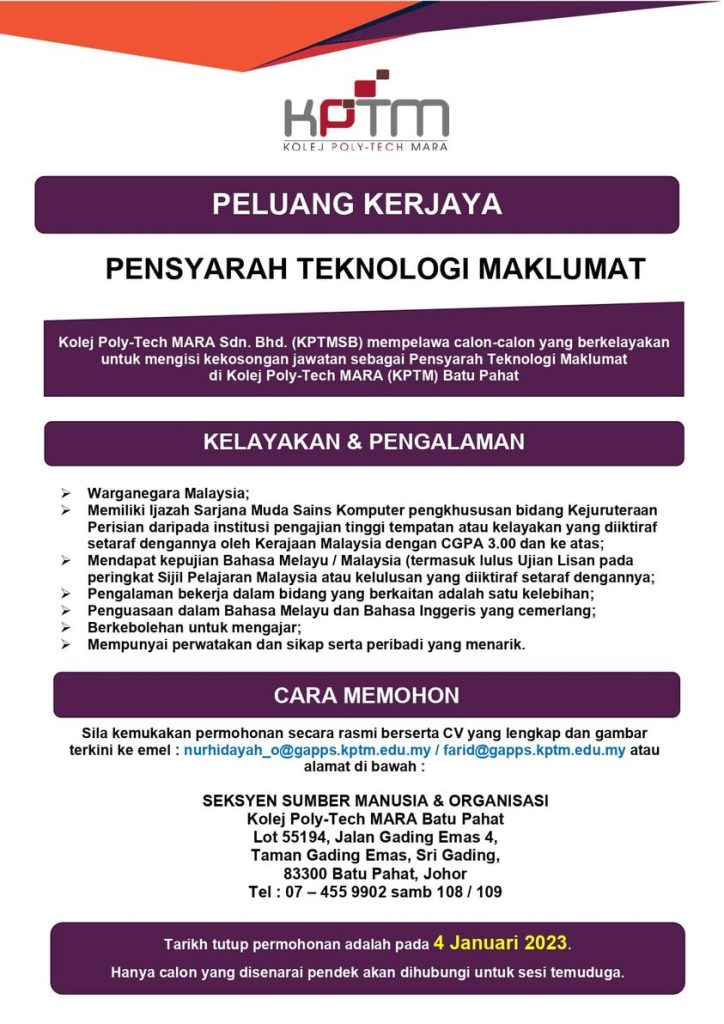 KPTM
KOLEJ POLY-TECH MARA

PELUANG KERJAYA

PENSYARAH TEKNOLOGI MAKLUMAT

Kolej Poly-Tech MARA Sdn. Bhd. (KPTMSB) mempelawa calon-calon yang berkelayakan untuk mengisi kekosongan jawatan sebagai Pensyarah Teknologi Maklumat di Kolej Poly-Tech MARA (KPTM) Batu Pahat

KELAYAKAN & PENGALAMAN

➢ Warganegara Malaysia;
➢ Memiliki Ijazah Sarjana Muda Sains Komputer pengkhususan bidang Kejuruteraan Perisian daripada institusi pengajian tinggi tempatan atau kelayakan yang diiktiraf setaraf dengannya oleh Kerajaan Malaysia dengan CGPA 3.00 dan ke atas;
➢ Mendapat kepujian Bahasa Melayu / Malaysia (termasuk lulus Ujian Lisan pada peringkat Sijil Pelajaran Malaysia atau kelulusan yang diiktiraf setaraf dengannya;
➢ Pengalaman bekerja dalam bidang yang berkaitan adalah satu kelebihan;
➢ Penguasaan dalam Bahasa Melayu dan Bahasa Inggeris yang cemerlang;
➢ Berkebolehan untuk mengajar;
➢ Mempunyai perwatakan dan sikap serta peribadi yang menarik.

CARA MEMOHON

Sila kemukakan permohonan secara rasmi berserta CV yang lengkap dan gambar terkini ke emel : nurhidayah_o@gapps.kptm.edu.my / farid@gapps.kptm.edu.my atau alamat di bawah :

SEKSYEN SUMBER MANUSIA & ORGANISASI
Kolej Poly-Tech MARA Batu Pahat
Lot 55194, Jalan Gading Emas 4,
Taman Gading Emas, Sri Gading,
83300 Batu Pahat, Johor
Tel : 07 – 455 9902 samb 108 / 109

Tarikh tutup permohonan adalah pada 4 Januari 2023.

Hanya calon yang disenarai pendek akan dihubungi untuk sesi temuduga.